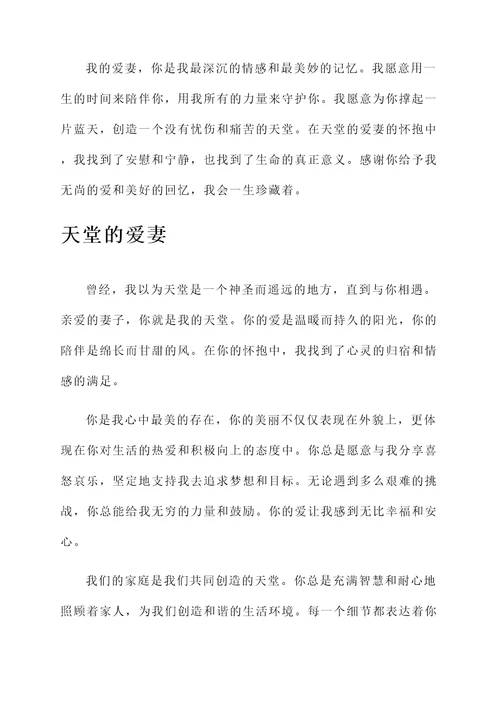 我的爱妻，你是我最深沉的情感和最美妙的记忆。我愿意用一生的时间来陪伴你，用我所有的力量来守护你。我愿意为你撑起一片蓝天，创造一个没有忧伤和痛苦的天堂。在天堂的爱妻的怀抱中，我找到了安慰和宁静，也找到了生命的真正意义。感谢你给予我无尚的爱和美好的回忆，我会一生珍藏着。

天堂的爱妻

曾经，我以为天堂是一个神圣而遥远的地方，直到与你相遇。亲爱的妻子，你就是我的天堂。你的爱是温暖而持久的阳光，你的陪伴是绵长而甘甜的风。在你的怀抱中，我找到了心灵的归宿和情感的满足。

你是我心中最美的存在，你的美丽不仅仅表现在外貌上，更体现在你对生活的热爱和积极向上的态度中。你总是愿意与我分享喜怒哀乐，坚定地支持我去追求梦想和目标。无论遇到多么艰难的挑战，你总能给我无穷的力量和鼓励。你的爱让我感到无比幸福和安心。

我们的家庭是我们共同创造的天堂。你总是充满智慧和耐心地照顾着家人，为我们创造和谐的生活环境。每一个细节都表达着你